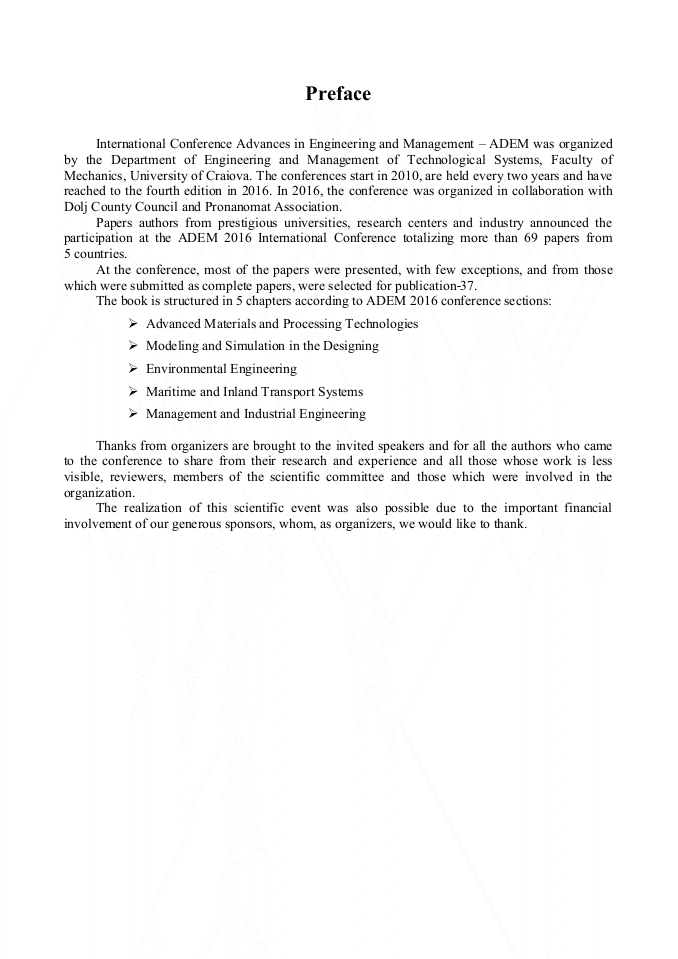 Preface

International Conference Advances in Engineering and Management – ADEM was organized by the Department of Engineering and Management of Technological Systems, Faculty of Mechanics, University of Craiova. The conferences start in 2010, are held every two years and have reached to the fourth edition in 2016. In 2016, the conference was organized in collaboration with Dolj County Council and Pronanomat Association.

Papers authors from prestigious universities, research centers and industry announced the participation at the ADEM 2016 International Conference totalizing more than 69 papers from 5 countries.

At the conference, most of the papers were presented, with few exceptions, and from those which were submitted as complete papers, were selected for publication-37.

The book is structured in 5 chapters according to ADEM 2016 conference sections:

➢ Advanced Materials and Processing Technologies
➢ Modeling and Simulation in the Designing
➢ Environmental Engineering
➢ Maritime and Inland Transport Systems
➢ Management and Industrial Engineering

Thanks from organizers are brought to the invited speakers and for all the authors who came to the conference to share from their research and experience and all those whose work is less visible, reviewers, members of the scientific committee and those which were involved in the organization.

The realization of this scientific event was also possible due to the important financial involvement of our generous sponsors, whom, as organizers, we would like to thank.